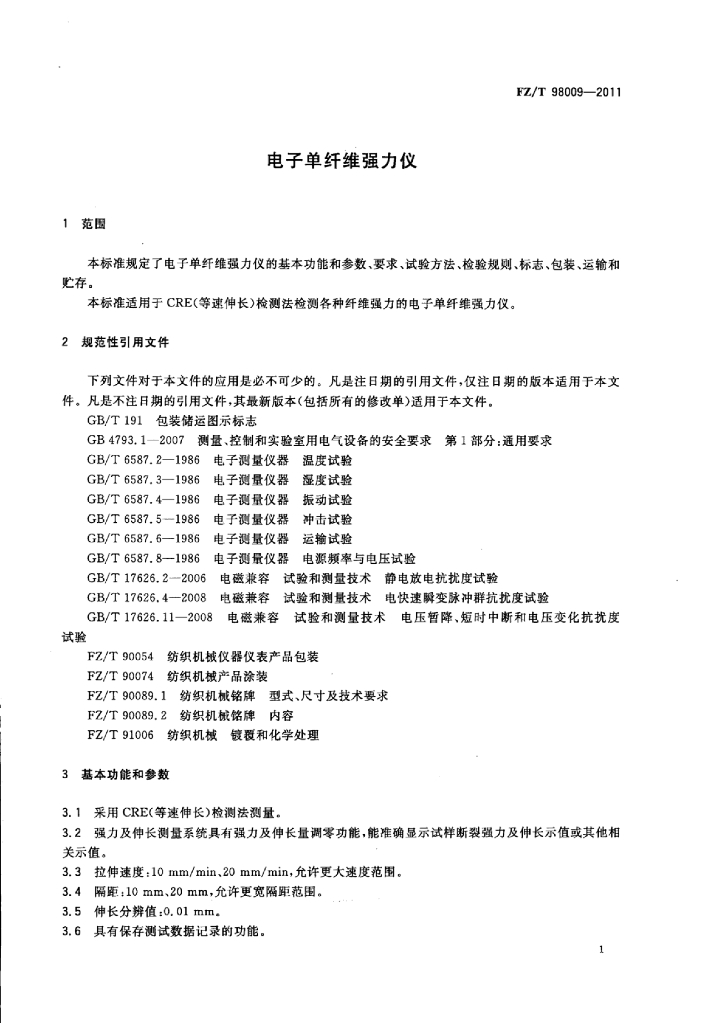 FZ/T 98009—2011

电子单纤维强力仪

1 范围

本标准规定了电子单纤维强力仪的基本功能和参数、要求、试验方法、检验规则、标志、包装、运输和贮存。

本标准适用于CRE(等速伸长)检测法检测各种纤维强力的电子单纤维强力仪。

2 规范性引用文件

下列文件对于本文件的应用是必不可少的。凡是注日期的引用文件，仅注日期的版本适用于本文件。凡是不注日期的引用文件，其最新版本(包括所有的修改单)适用于本文件。

GB/T 191 包装储运图示标志

GB 4793.1—2007 测量、控制和实验室用电气设备的安全要求 第1部分：通用要求

GB/T 6587.2—1986 电子测量仪器 温度试验

GB/T 6587.3—1986 电子测量仪器 湿度试验

GB/T 6587.4—1986 电子测量仪器 振动试验

GB/T 6587.5—1986 电子测量仪器 冲击试验

GB/T 6587.6—1986 电子测量仪器 运输试验

GB/T 6587.8—1986 电子测量仪器 电源频率与电压试验

GB/T 17626.2—2006 电磁兼容 试验和测量技术 静电放电抗扰度试验

GB/T 17626.4—2008 电磁兼容 试验和测量技术 电快速瞬变脉冲群抗扰度试验

GB/T 17626.11—2008 电磁兼容 试验和测量技术 电压暂降、短时中断和电压变化抗扰度试验

FZ/T 90054 纺织机械仪器仪表产品包装

FZ/T 90074 纺织机械产品涂装

FZ/T 90089.1 纺织机械铭牌 型式、尺寸及技术要求

FZ/T 90089.2 纺织机械铭牌 内容

FZ/T 91006 纺织机械 镀覆和化学处理

3 基本功能和参数

3.1 采用CRE(等速伸长)检测法测量。

3.2 强力及伸长测量系统具有强力及伸长量调零功能，能准确显示试样断裂强力及伸长示值或其他相关示值。

3.3 拉伸速度：10 mm/min、20 mm/min，允许更大速度范围。

3.4 隔距：10 mm、20 mm，允许更宽隔距范围。

3.5 伸长分辨值：0.01 mm。

3.6 具有保存测试数据记录的功能。

1